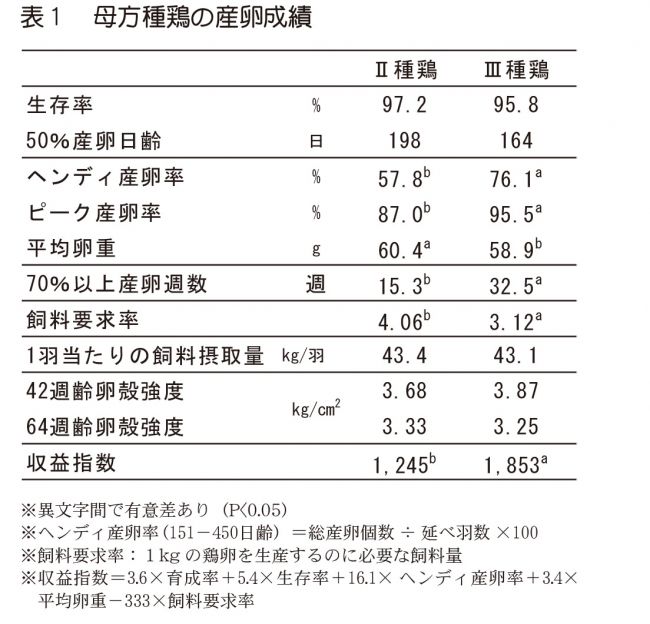 表1　母方種鶏の産卵成績

| | | Ⅱ種鶏 | Ⅲ種鶏 |
|---|---|---|---|
| 生存率 | % | 97.2 | 95.8 |
| 50%産卵日齢 | 日 | 198 | 164 |
| ヘンディ産卵率 | % | $57.8^{b}$ | $76.1^{a}$ |
| ピーク産卵率 | % | $87.0^{b}$ | $95.5^{a}$ |
| 平均卵重 | g | $60.4^{a}$ | $58.9^{b}$ |
| 70%以上産卵週数 | 週 | $15.3^{b}$ | $32.5^{a}$ |
| 飼料要求率 | | $4.06^{b}$ | $3.12^{a}$ |
| 1羽当たりの飼料摂取量 | kg/羽 | 43.4 | 43.1 |
| 42週齢卵殻強度 | $kg/cm^2$ | 3.68 | 3.87 |
| 64週齢卵殻強度 | $kg/cm^2$ | 3.33 | 3.25 |
| 収益指数 | | $1,245^{b}$ | $1,853^{a}$ |

※異文字間で有意差あり（P<0.05）
※ヘンディ産卵率（151－450日齢）＝総産卵個数 ÷ 延べ羽数 ×100
※飼料要求率：1kgの鶏卵を生産するのに必要な飼料量
※収益指数＝3.6×育成率＋5.4×生存率＋16.1× ヘンディ産卵率＋3.4×平均卵重－333×飼料要求率